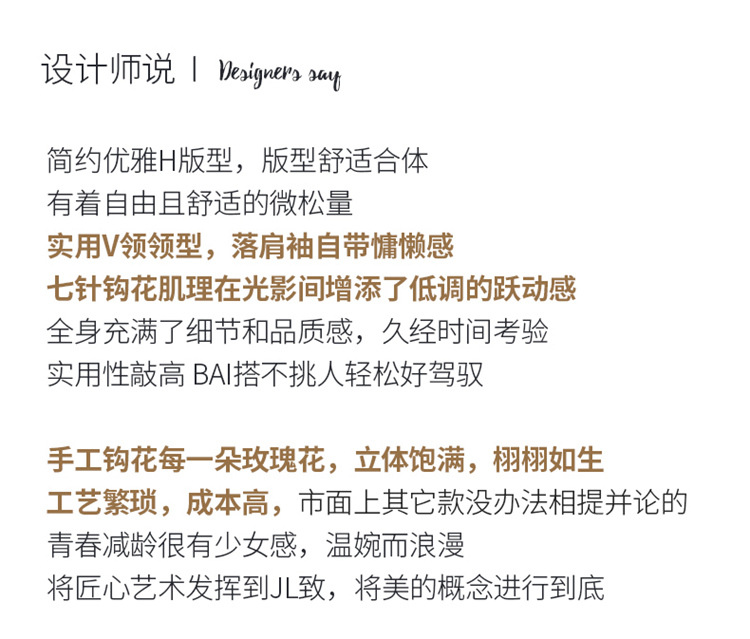 设计师说 | Designers say

简约优雅H版型，版型舒适合体
有着自由且舒适的微松量
实用V领领型，落肩袖自带慵懒感
七针钩花肌理在光影间增添了低调的跃动感
全身充满了细节和品质感，久经时间考验
实用性敲高 BAI搭不挑人轻松好驾驭

手工钩花每一朵玫瑰花，立体饱满，栩栩如生
工艺繁琐，成本高，市面上其它款没办法相提并论的
青春减龄很有少女感，温婉而浪漫
将匠心艺术发挥到JL致，将美的概念进行到底